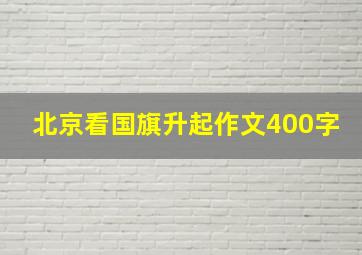 北京看国旗升起作文400字